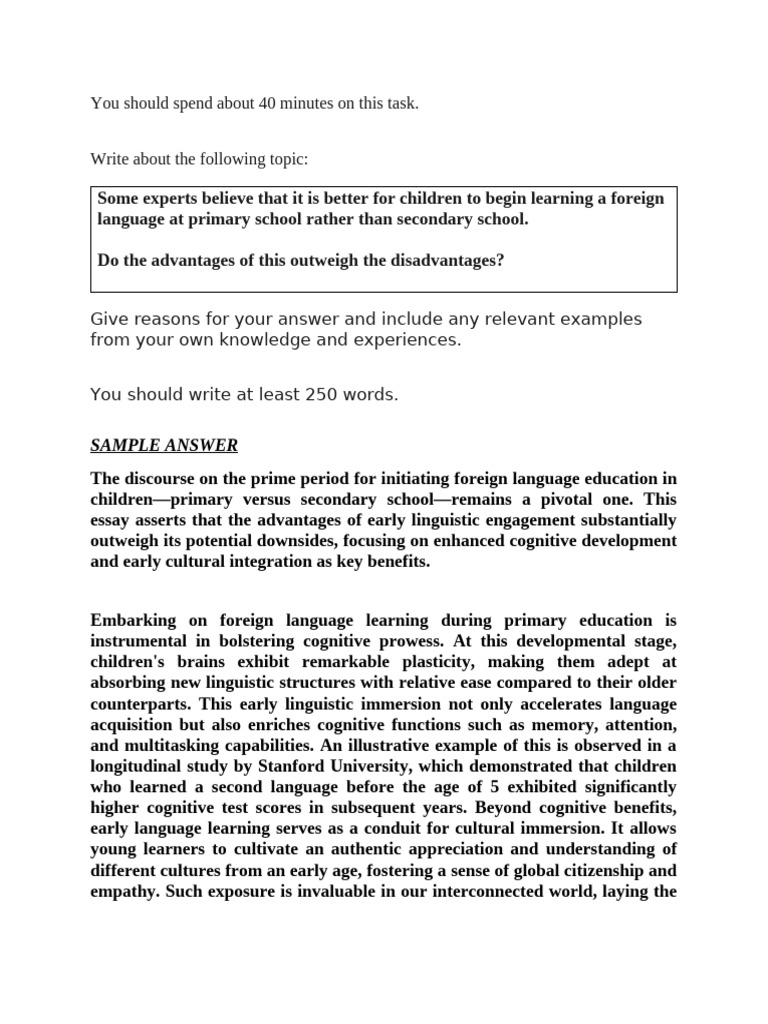 You should spend about 40 minutes on this task.

Write about the following topic:

Some experts believe that it is better for children to begin learning a foreign language at primary school rather than secondary school.

Do the advantages of this outweigh the disadvantages?

Give reasons for your answer and include any relevant examples from your own knowledge and experiences.

You should write at least 250 words.

SAMPLE ANSWER

The discourse on the prime period for initiating foreign language education in children—primary versus secondary school—remains a pivotal one. This essay asserts that the advantages of early linguistic engagement substantially outweigh its potential downsides, focusing on enhanced cognitive development and early cultural integration as key benefits.

Embarking on foreign language learning during primary education is instrumental in bolstering cognitive prowess. At this developmental stage, children's brains exhibit remarkable plasticity, making them adept at absorbing new linguistic structures with relative ease compared to their older counterparts. This early linguistic immersion not only accelerates language acquisition but also enriches cognitive functions such as memory, attention, and multitasking capabilities. An illustrative example of this is observed in a longitudinal study by Stanford University, which demonstrated that children who learned a second language before the age of 5 exhibited significantly higher cognitive test scores in subsequent years. Beyond cognitive benefits, early language learning serves as a conduit for cultural immersion. It allows young learners to cultivate an authentic appreciation and understanding of different cultures from an early age, fostering a sense of global citizenship and empathy. Such exposure is invaluable in our interconnected world, laying the